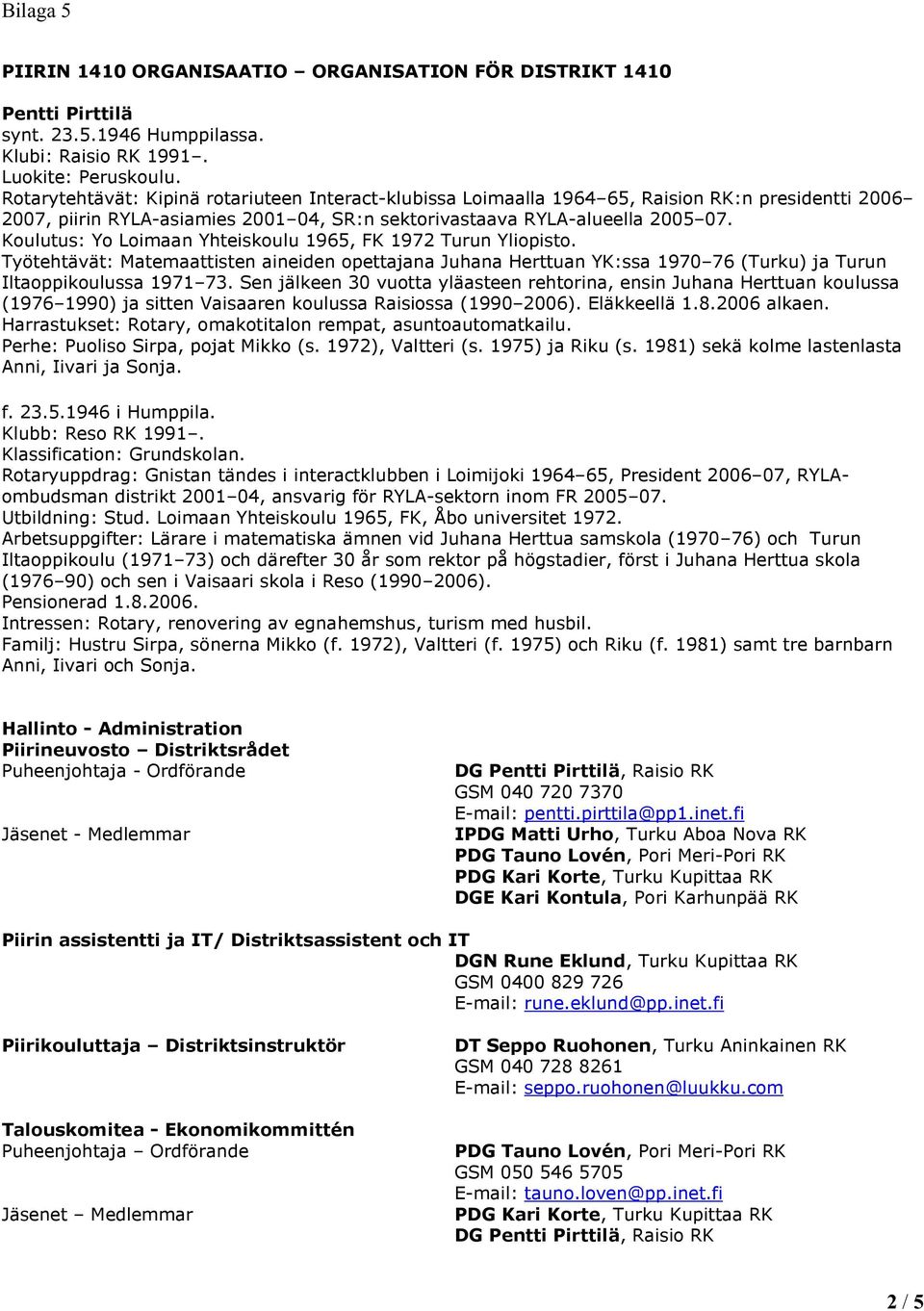 Bilaga 5

PIIRIN 1410 ORGANISAATIO – ORGANISATION FÖR DISTRIKT 1410

Pentti Pirttilä
synt. 23.5.1946 Humppilassa.
Klubi: Raisio RK 1991–.
Luokite: Peruskoulu.
Rotarytehtävät: Kipinä rotariuteen Interact-klubissa Loimaalla 1964–65, Raision RK:n presidentti 2006–2007, piirin RYLA-asiamies 2001–04, SR:n sektorivastaava RYLA-alueella 2005–07.
Koulutus: Yo Loimaan Yhteiskoulu 1965, FK 1972 Turun Yliopisto.
Työtehtävät: Matemaattisten aineiden opettajana Juhana Herttuan YK:ssa 1970–76 (Turku) ja Turun Iltaoppikoulussa 1971–73. Sen jälkeen 30 vuotta yläasteen rehtorina, ensin Juhana Herttuan koulussa (1976–1990) ja sitten Vaisaaren koulussa Raisiossa (1990–2006). Eläkkeellä 1.8.2006 alkaen.
Harrastukset: Rotary, omakotitalon rempat, asuntoautomatkailu.
Perhe: Puoliso Sirpa, pojat Mikko (s. 1972), Valtteri (s. 1975) ja Riku (s. 1981) sekä kolme lastenlasta Anni, Iivari ja Sonja.

f. 23.5.1946 i Humppila.
Klubb: Reso RK 1991–.
Klassification: Grundskolan.
Rotaryuppdrag: Gnistan tändes i interactklubben i Loimijoki 1964–65, President 2006–07, RYLA-ombudsman distrikt 2001–04, ansvarig för RYLA-sektorn inom FR 2005–07.
Utbildning: Stud. Loimaan Yhteiskoulu 1965, FK, Åbo universitet 1972.
Arbetsuppgifter: Lärare i matematiska ämnen vid Juhana Herttua samskola (1970–76) och Turun Iltaoppikoulu (1971–73) och därefter 30 år som rektor på högstadier, först i Juhana Herttua skola (1976–90) och sen i Vaisaari skola i Reso (1990–2006).
Pensionerad 1.8.2006.
Intressen: Rotary, renovering av egnahemshus, turism med husbil.
Familj: Hustru Sirpa, sönerna Mikko (f. 1972), Valtteri (f. 1975) och Riku (f. 1981) samt tre barnbarn Anni, Iivari och Sonja.

Hallinto - Administration
Piirineuvosto – Distriktsrådet
Puheenjohtaja - Ordförande
DG Pentti Pirttilä, Raisio RK
GSM 040 720 7370
E-mail: pentti.pirttila@pp1.inet.fi
Jäsenet - Medlemmar
IPDG Matti Urho, Turku Aboa Nova RK
PDG Tauno Lovén, Pori Meri-Pori RK
PDG Kari Korte, Turku Kupittaa RK
DGE Kari Kontula, Pori Karhunpää RK

Piirin assistentti ja IT/ Distriktsassistent och IT
DGN Rune Eklund, Turku Kupittaa RK
GSM 0400 829 726
E-mail: rune.eklund@pp.inet.fi

Piirikouluttaja – Distriktsinstruktör
DT Seppo Ruohonen, Turku Aninkainen RK
GSM 040 728 8261
E-mail: seppo.ruohonen@luukku.com

Talouskomitea - Ekonomikommittén
Puheenjohtaja – Ordförande
PDG Tauno Lovén, Pori Meri-Pori RK
GSM 050 546 5705
E-mail: tauno.loven@pp.inet.fi
Jäsenet – Medlemmar
PDG Kari Korte, Turku Kupittaa RK
DG Pentti Pirttilä, Raisio RK

2 / 5